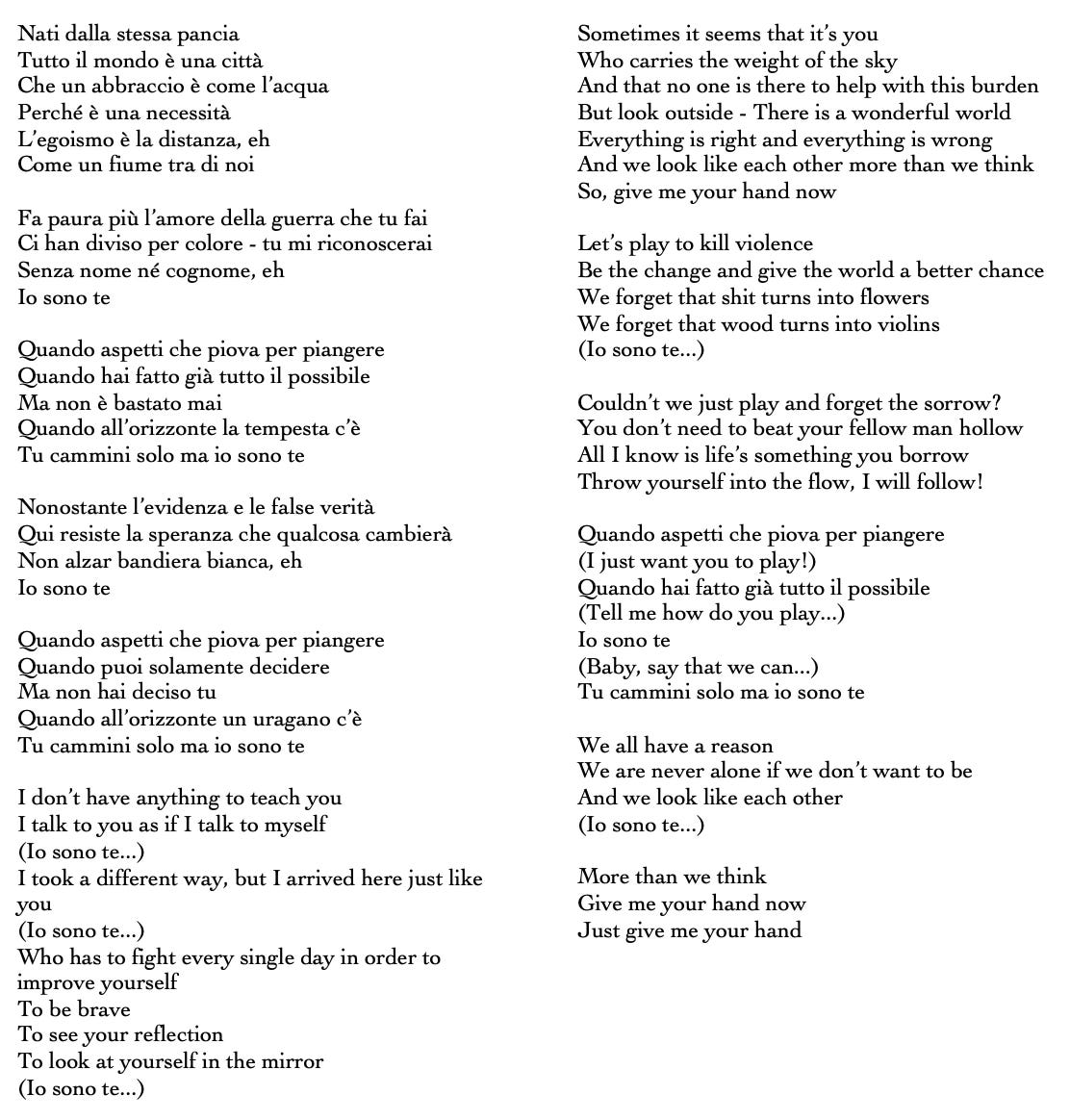 Nati dalla stessa pancia
Tutto il mondo è una città
Che un abbraccio è come l'acqua
Perché è una necessità
L'egoismo è la distanza, eh
Come un fiume tra di noi

Fa paura più l'amore della guerra che tu fai
Ci han diviso per colore - tu mi riconoscerai
Senza nome né cognome, eh
Io sono te

Quando aspetti che piova per piangere
Quando hai fatto già tutto il possibile
Ma non è bastato mai
Quando all'orizzonte la tempesta c'è
Tu cammini solo ma io sono te

Nonostante l'evidenza e le false verità
Qui resiste la speranza che qualcosa cambierà
Non alzar bandiera bianca, eh
Io sono te

Quando aspetti che piova per piangere
Quando puoi solamente decidere
Ma non hai deciso tu
Quando all'orizzonte un uragano c'è
Tu cammini solo ma io sono te

I don't have anything to teach you
I talk to you as if I talk to myself
(Io sono te...)
I took a different way, but I arrived here just like you
(Io sono te...)
Who has to fight every single day in order to improve yourself
To be brave
To see your reflection
To look at yourself in the mirror
(Io sono te...)

Sometimes it seems that it's you
Who carries the weight of the sky
And that no one is there to help with this burden
But look outside - There is a wonderful world
Everything is right and everything is wrong
And we look like each other more than we think
So, give me your hand now

Let's play to kill violence
Be the change and give the world a better chance
We forget that shit turns into flowers
We forget that wood turns into violins
(Io sono te...)

Couldn't we just play and forget the sorrow?
You don't need to beat your fellow man hollow
All I know is life's something you borrow
Throw yourself into the flow, I will follow!

Quando aspetti che piova per piangere
(I just want you to play!)
Quando hai fatto già tutto il possibile
(Tell me how do you play...)
Io sono te
(Baby, say that we can...)
Tu cammini solo ma io sono te

We all have a reason
We are never alone if we don't want to be
And we look like each other
(Io sono te...)

More than we think
Give me your hand now
Just give me your hand